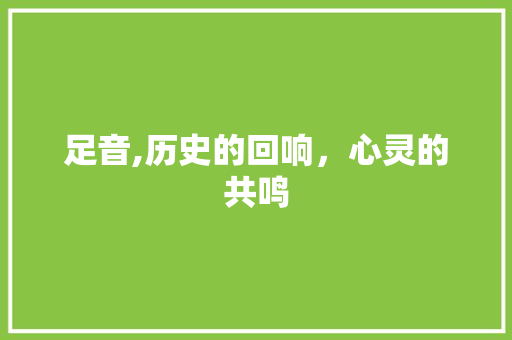 足音,历史的回响，心灵的共鸣